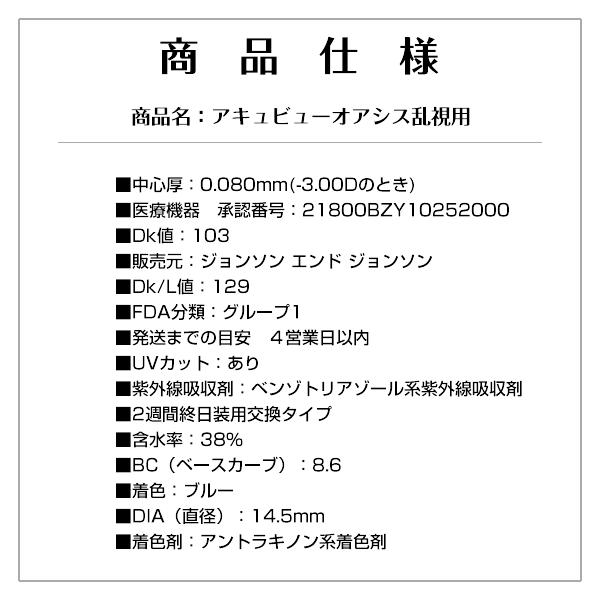 商 品 仕 様

商品名：アキュビューオアシス乱視用

■中心厚：0.080mm(-3.00Dのとき)
■医療機器　承認番号：21800BZY10252000
■Dk値：103
■販売元：ジョンソン エンド ジョンソン
■Dk/L値：129
■FDA分類：グループ1
■発送までの目安　４営業日以内
■UVカット：あり
■紫外線吸収剤：ベンゾトリアゾール系紫外線吸収剤
■2週間終日装用交換タイプ
■含水率：38%
■BC（ベースカーブ）：8.6
■着色：ブルー
■DIA（直径）：14.5mm
■着色剤：アントラキノン系着色剤